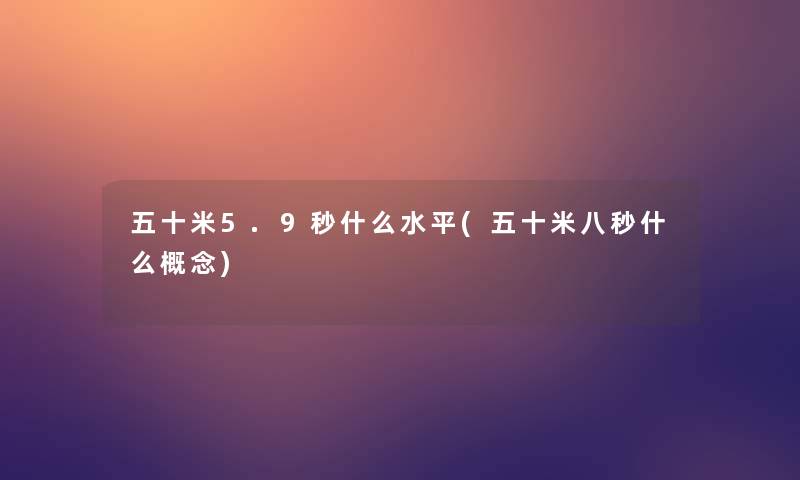 五十米5.9秒什么水平(五十米八秒什么概念)